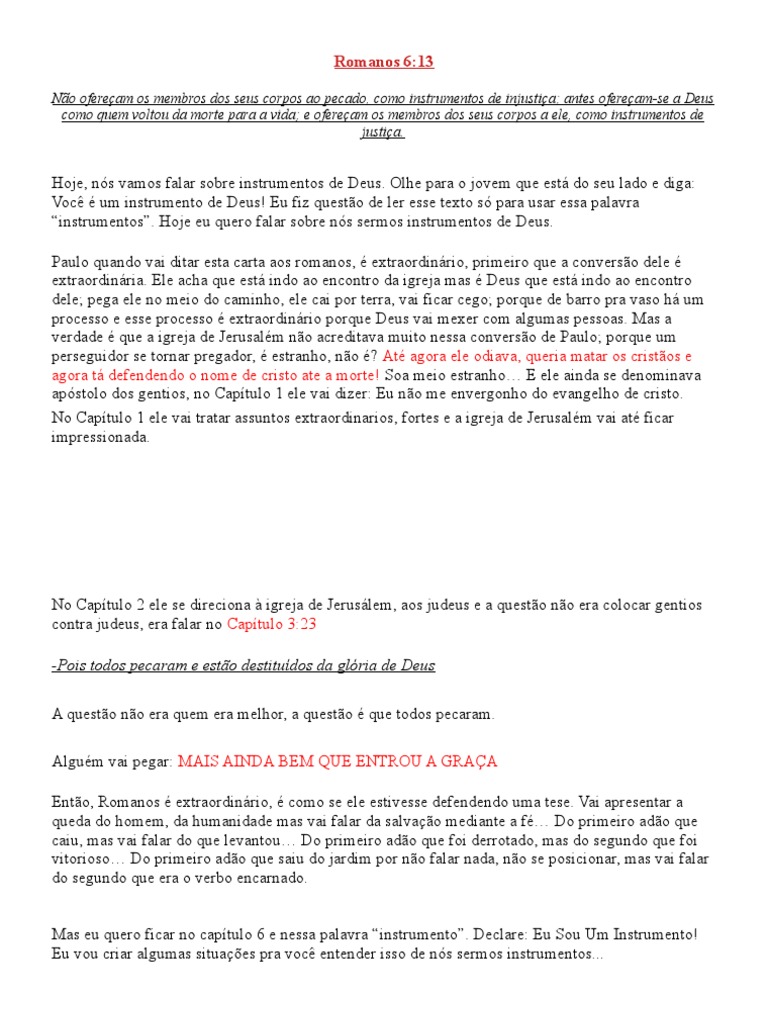 Romanos 6:13

Não ofereçam os membros dos seus corpos ao pecado, como instrumentos de injustiça; antes ofereçam-se a Deus como quem voltou da morte para a vida; e ofereçam os membros dos seus corpos a ele, como instrumentos de justiça.

Hoje, nós vamos falar sobre instrumentos de Deus. Olhe para o jovem que está do seu lado e diga: Você é um instrumento de Deus! Eu fiz questão de ler esse texto só para usar essa palavra “instrumentos”. Hoje eu quero falar sobre nós sermos instrumentos de Deus.

Paulo quando vai ditar esta carta aos romanos, é extraordinário, primeiro que a conversão dele é extraordinária. Ele acha que está indo ao encontro da igreja mas é Deus que está indo ao encontro dele; pega ele no meio do caminho, ele cai por terra, vai ficar cego; porque de barro pra vaso há um processo e esse processo é extraordinário porque Deus vai mexer com algumas pessoas. Mas a verdade é que a igreja de Jerusalém não acreditava muito nessa conversão de Paulo; porque um perseguidor se tornar pregador, é estranho, não é? Até agora ele odiava, queria matar os cristãos e agora tá defendendo o nome de cristo ate a morte! Soa meio estranho… E ele ainda se denominava apóstolo dos gentios, no Capítulo 1 ele vai dizer: Eu não me envergonho do evangelho de cristo.
No Capítulo 1 ele vai tratar assuntos extraordinarios, fortes e a igreja de Jerusalém vai até ficar impressionada.

No Capítulo 2 ele se direciona à igreja de Jerusálem, aos judeus e a questão não era colocar gentios contra judeus, era falar no Capítulo 3:23

-Pois todos pecaram e estão destituídos da glória de Deus

A questão não era quem era melhor, a questão é que todos pecaram.

Alguém vai pegar: MAIS AINDA BEM QUE ENTROU A GRAÇA

Então, Romanos é extraordinário, é como se ele estivesse defendendo uma tese. Vai apresentar a queda do homem, da humanidade mas vai falar da salvação mediante a fé… Do primeiro adão que caiu, mas vai falar do que levantou… Do primeiro adão que foi derrotado, mas do segundo que foi vitorioso… Do primeiro adão que saiu do jardim por não falar nada, não se posicionar, mas vai falar do segundo que era o verbo encarnado.

Mas eu quero ficar no capítulo 6 e nessa palavra “instrumento”. Declare: Eu Sou Um Instrumento! Eu vou criar algumas situações pra você entender isso de nós sermos instrumentos…